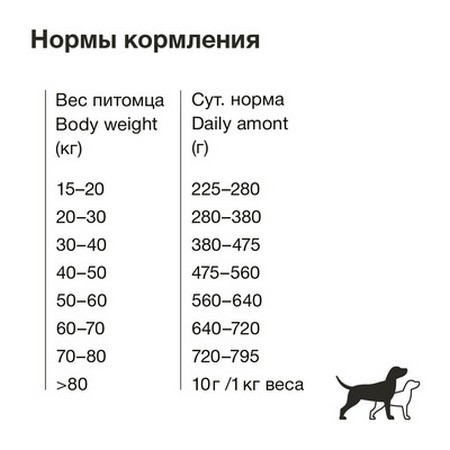 Нормы кормления

| Вес питомца Body weight (кг) | Сут. норма Daily amont (г) |
|---|---|
| 15–20 | 225–280 |
| 20–30 | 280–380 |
| 30–40 | 380–475 |
| 40–50 | 475–560 |
| 50–60 | 560–640 |
| 60–70 | 640–720 |
| 70–80 | 720–795 |
| >80 | 10г /1 кг веса |